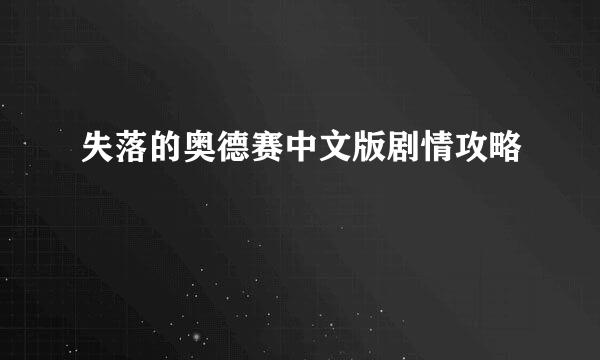 失落的奥德赛中文版剧情攻略